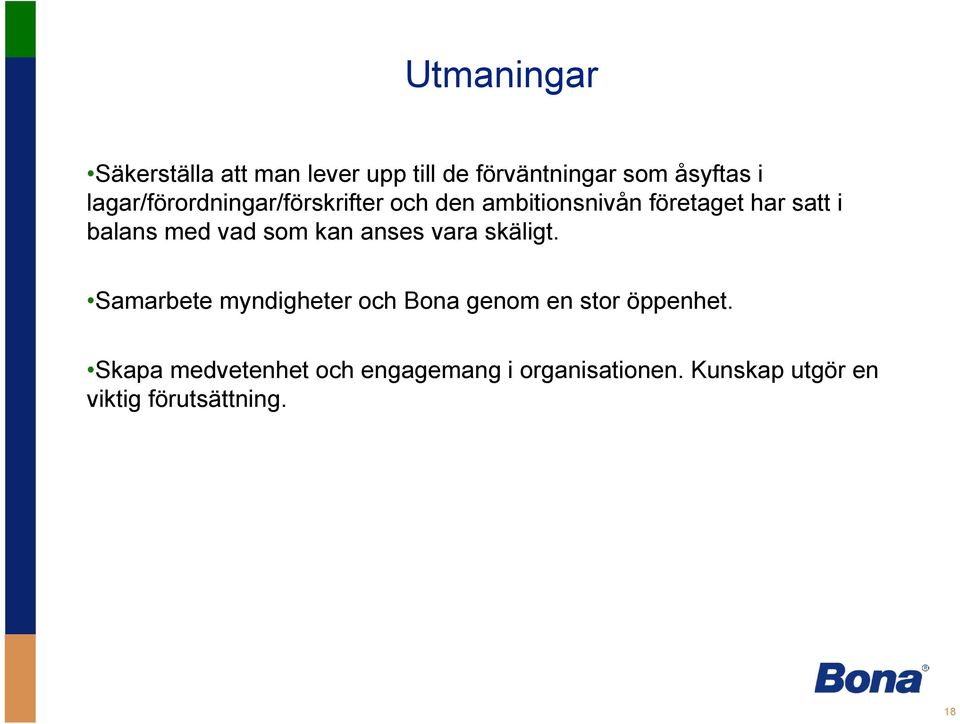 Utmaningar

•Säkerställa att man lever upp till de förväntningar som åsyftas i lagar/förordningar/förskrifter och den ambitionsnivån företaget har satt i balans med vad som kan anses vara skäligt.

•Samarbete myndigheter och Bona genom en stor öppenhet.

•Skapa medvetenhet och engagemang i organisationen. Kunskap utgör en viktig förutsättning.

Bona®

18